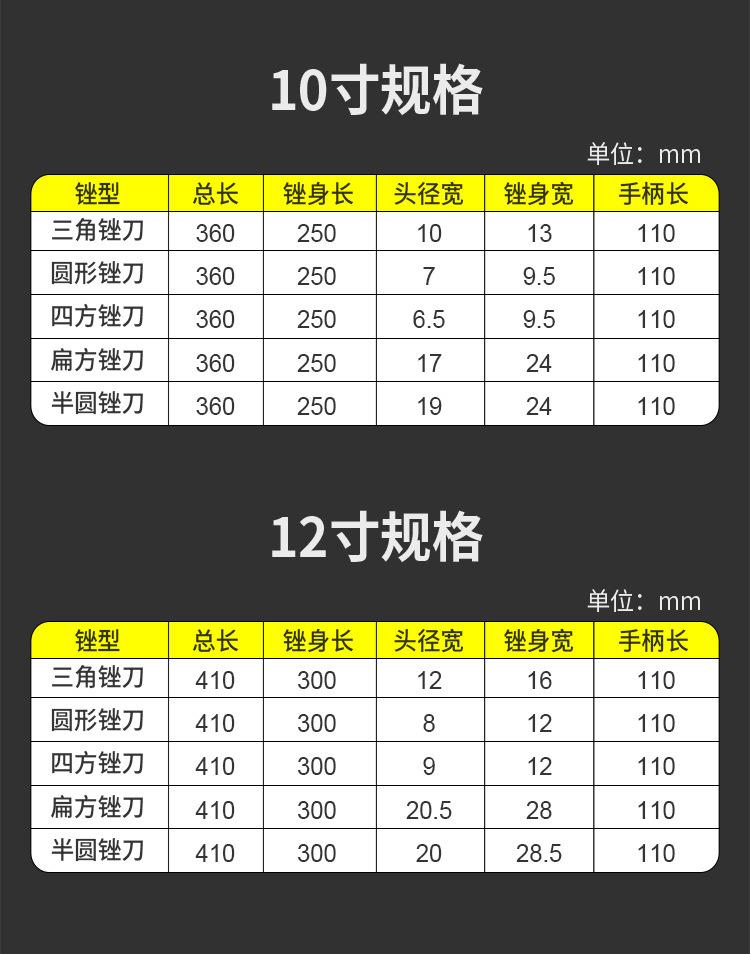 10寸规格

单位：mm

| 锉型 | 总长 | 锉身长 | 头径宽 | 锉身宽 | 手柄长 |
|---|---|---|---|---|---|
| 三角锉刀 | 360 | 250 | 10 | 13 | 110 |
| 圆形锉刀 | 360 | 250 | 7 | 9.5 | 110 |
| 四方锉刀 | 360 | 250 | 6.5 | 9.5 | 110 |
| 扁方锉刀 | 360 | 250 | 17 | 24 | 110 |
| 半圆锉刀 | 360 | 250 | 19 | 24 | 110 |

12寸规格

单位：mm

| 锉型 | 总长 | 锉身长 | 头径宽 | 锉身宽 | 手柄长 |
|---|---|---|---|---|---|
| 三角锉刀 | 410 | 300 | 12 | 16 | 110 |
| 圆形锉刀 | 410 | 300 | 8 | 12 | 110 |
| 四方锉刀 | 410 | 300 | 9 | 12 | 110 |
| 扁方锉刀 | 410 | 300 | 20.5 | 28 | 110 |
| 半圆锉刀 | 410 | 300 | 20 | 28.5 | 110 |